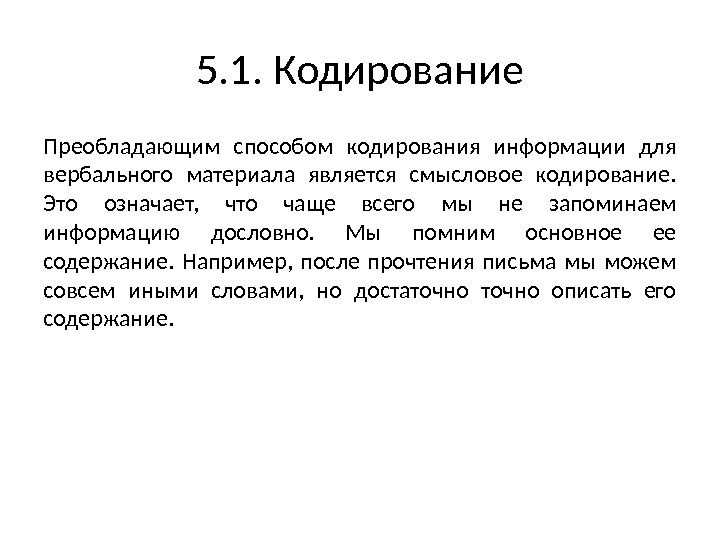 5.1. Кодирование

Преобладающим способом кодирования информации для вербального материала является смысловое кодирование. Это означает, что чаще всего мы не запоминаем информацию дословно. Мы помним основное ее содержание. Например, после прочтения письма мы можем совсем иными словами, но достаточно точно описать его содержание.